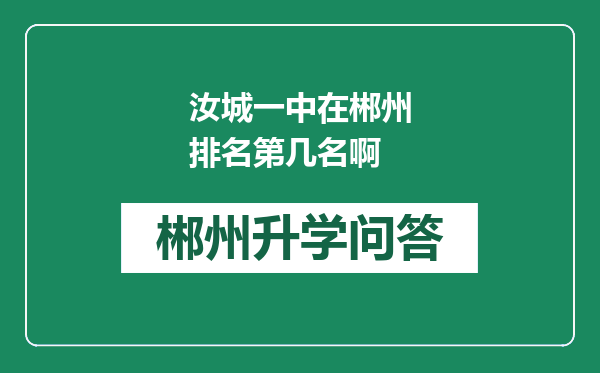 汝城一中在郴州排名第几名啊

郴州升学问答